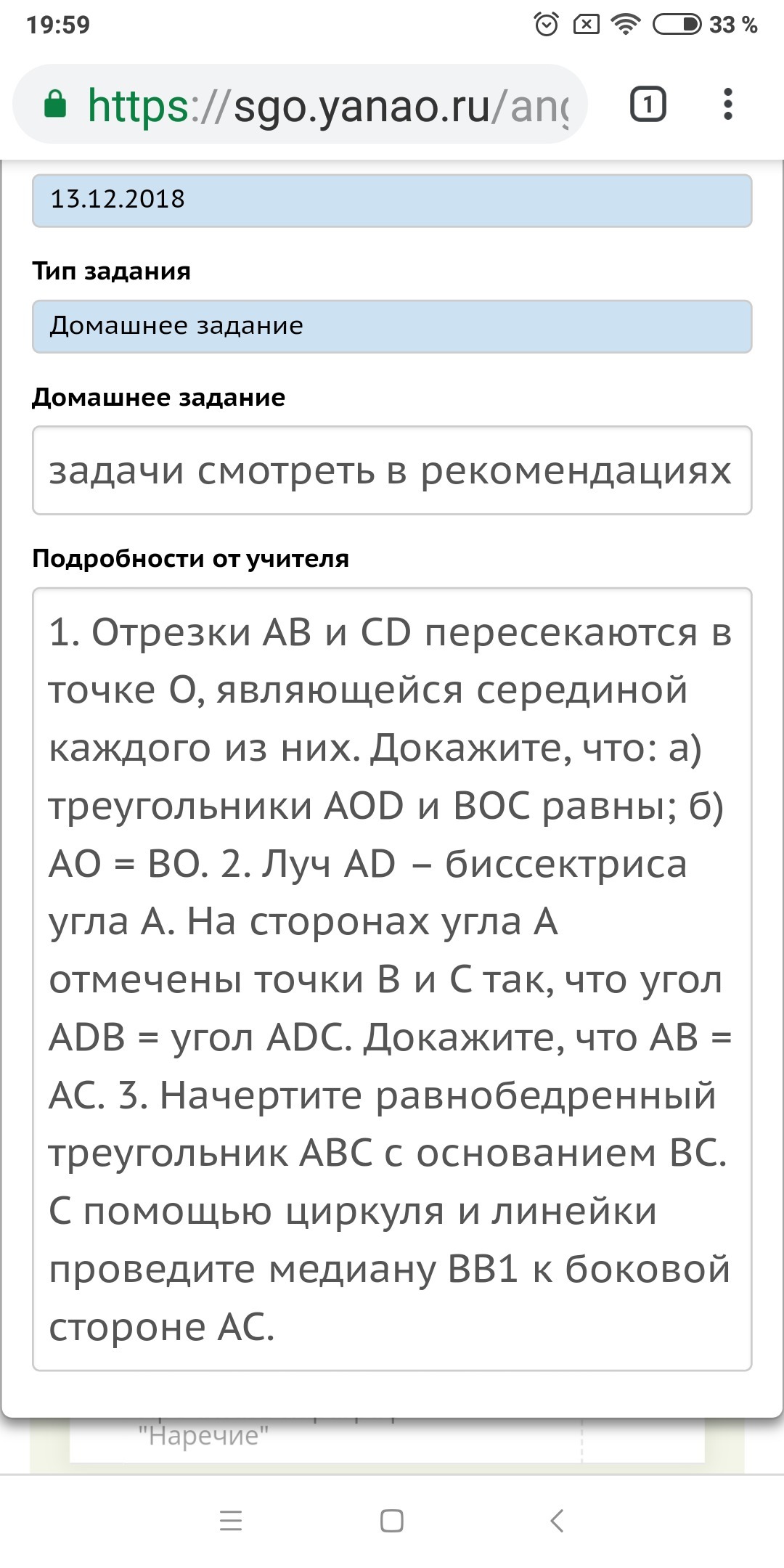 19:59 33 %

https://sgo.yanao.ru/ang

1

13.12.2018

Тип задания

Домашнее задание

Домашнее задание

задачи смотреть в рекомендациях

Подробности от учителя

1. Отрезки AB и CD пересекаются в точке O, являющейся серединой каждого из них. Докажите, что: а) треугольники AOD и BOC равны; б) AO = BO. 2. Луч AD – биссектриса угла A. На сторонах угла A отмечены точки B и C так, что угол ADB = угол ADC. Докажите, что AB = AC. 3. Начертите равнобедренный треугольник ABC с основанием BC. С помощью циркуля и линейки проведите медиану BB1 к боковой стороне AC.

"Наречие"